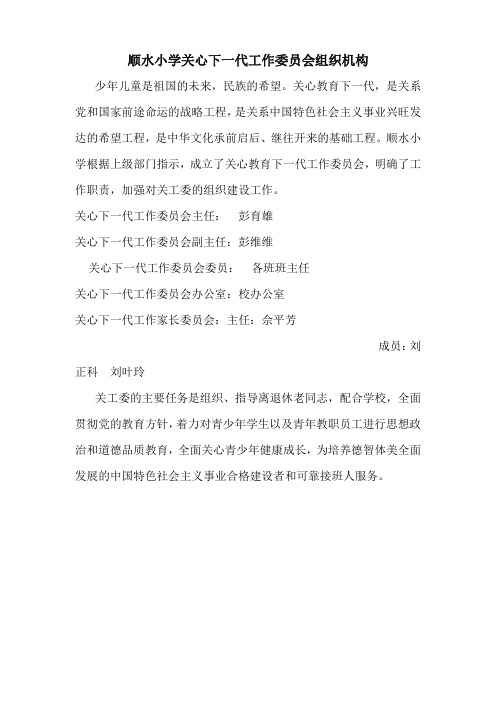 顺水小学关心下一代工作委员会组织机构

少年儿童是祖国的未来，民族的希望。关心教育下一代，是关系党和国家前途命运的战略工程，是关系中国特色社会主义事业兴旺发达的希望工程，是中华文化承前启后、继往开来的基础工程。顺水小学根据上级部门指示，成立了关心教育下一代工作委员会，明确了工作职责，加强对关工委的组织建设工作。

关心下一代工作委员会主任：　彭育雄

关心下一代工作委员会副主任：彭维维

关心下一代工作委员会委员：　各班班主任

关心下一代工作委员会办公室：校办公室

关心下一代工作家长委员会：主任：佘平芳

成员：刘正科　刘叶玲

关工委的主要任务是组织、指导离退休老同志，配合学校，全面贯彻党的教育方针，着力对青少年学生以及青年教职员工进行思想政治和道德品质教育，全面关心青少年健康成长，为培养德智体美全面发展的中国特色社会主义事业合格建设者和可靠接班人服务。